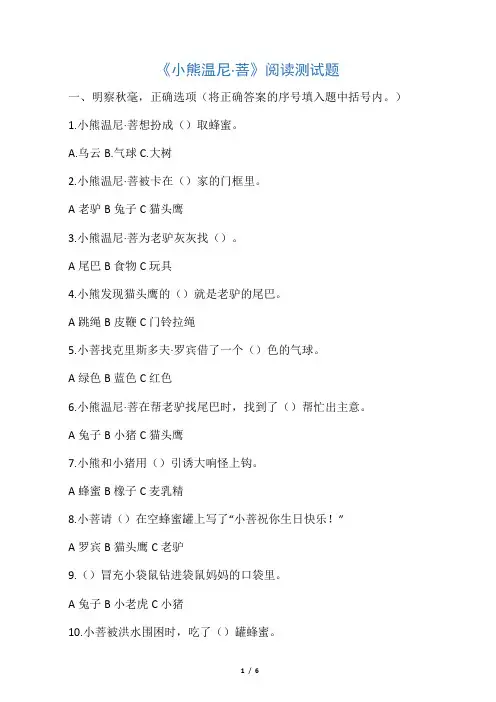 《小熊温尼·菩》阅读测试题

一、明察秋毫，正确选项（将正确答案的序号填入题中括号内。）

1.小熊温尼·菩想扮成（）取蜂蜜。

A.乌云 B.气球 C.大树

2.小熊温尼·菩被卡在（）家的门框里。

A 老驴 B 兔子 C 猫头鹰

3.小熊温尼·菩为老驴灰灰找（）。

A 尾巴 B 食物 C 玩具

4.小熊发现猫头鹰的（）就是老驴的尾巴。

A 跳绳 B 皮鞭 C 门铃拉绳

5.小菩找克里斯多夫·罗宾借了一个（）色的气球。

A 绿色 B 蓝色 C 红色

6.小熊温尼·菩在帮老驴找尾巴时，找到了（）帮忙出主意。

A 兔子 B 小猪 C 猫头鹰

7.小熊和小猪用（）引诱大响怪上钩。

A 蜂蜜 B 橡子 C 麦乳精

8.小菩请（）在空蜂蜜罐上写了“小菩祝你生日快乐！”

A 罗宾 B 猫头鹰 C 老驴

9.（）冒充小袋鼠钻进袋鼠妈妈的口袋里。

A 兔子 B 小老虎 C 小猪

10.小菩被洪水围困时，吃了（）罐蜂蜜。

1 / 6